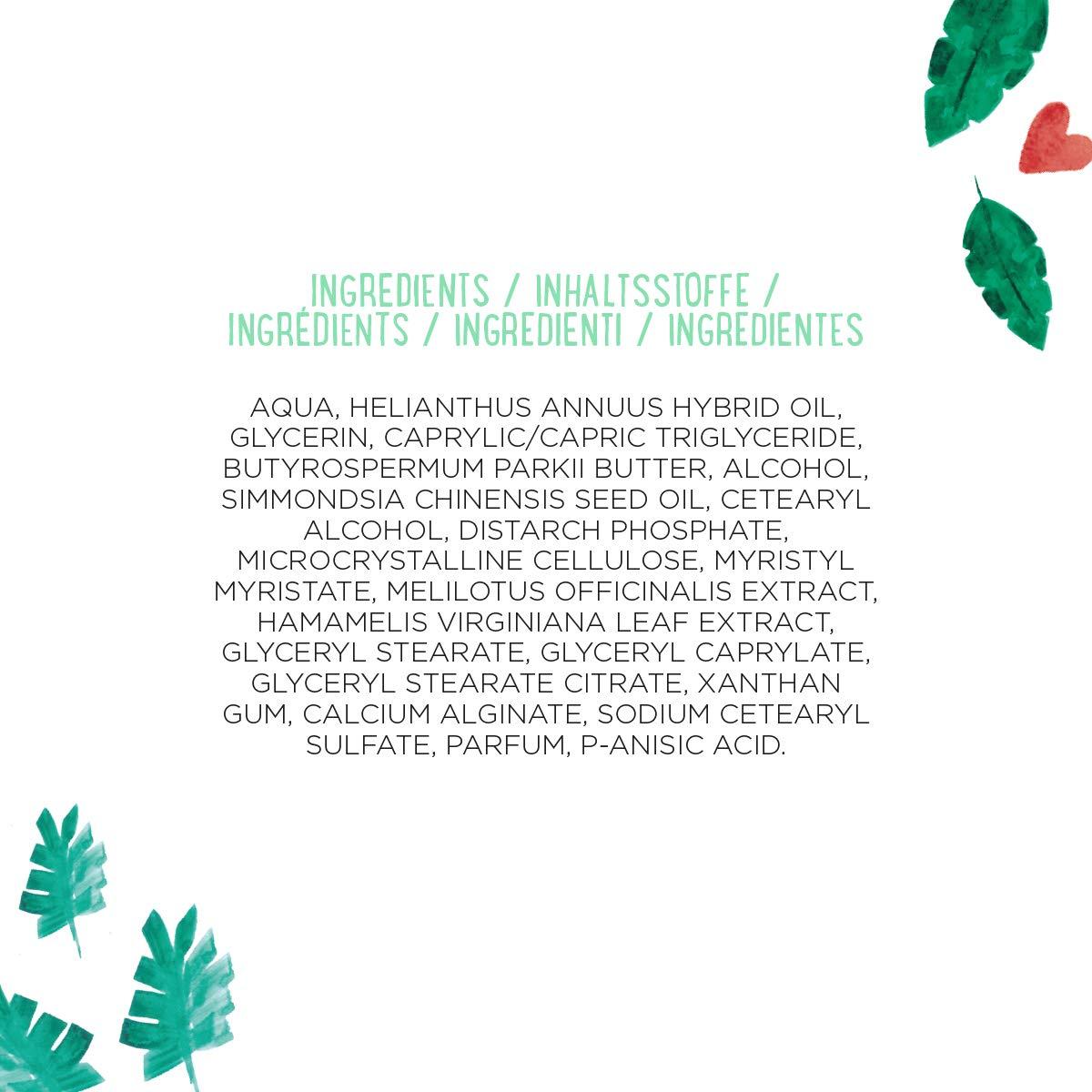 INGREDIENTS / INHALTSSTOFFE / INGRÉDIENTS / INGREDIENTI / INGREDIENTES

AQUA, HELIANTHUS ANNUUS HYBRID OIL, GLYCERIN, CAPRYLIC/CAPRIC TRIGLYCERIDE, BUTYROSPERMUM PARKII BUTTER, ALCOHOL, SIMMONDSIA CHINENSIS SEED OIL, CETEARYL ALCOHOL, DISTARCH PHOSPHATE, MICROCRYSTALLINE CELLULOSE, MYRISTYL MYRISTATE, MELILOTUS OFFICINALIS EXTRACT, HAMAMELIS VIRGINIANA LEAF EXTRACT, GLYCERYL STEARATE, GLYCERYL CAPRYLATE, GLYCERYL STEARATE CITRATE, XANTHAN GUM, CALCIUM ALGINATE, SODIUM CETEARYL SULFATE, PARFUM, P-ANISIC ACID.